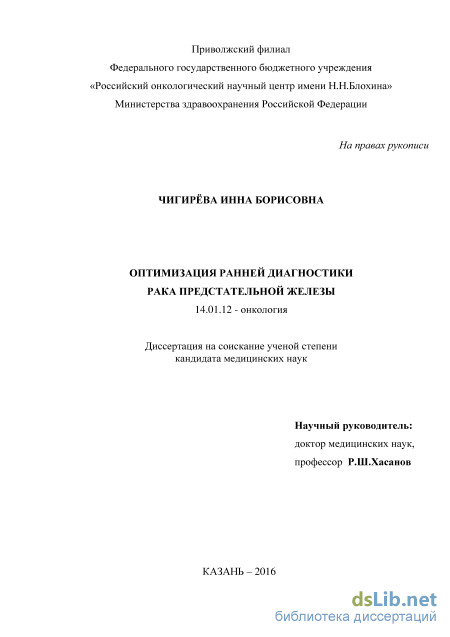 Приволжский филиал
Федерального государственного бюджетного учреждения
«Российский онкологический научный центр имени Н.Н.Блохина»
Министерства здравоохранения Российской Федерации

На правах рукописи

ЧИГИРЁВА ИННА БОРИСОВНА

ОПТИМИЗАЦИЯ РАННЕЙ ДИАГНОСТИКИ
РАКА ПРЕДСТАТЕЛЬНОЙ ЖЕЛЕЗЫ
14.01.12 - онкология

Диссертация на соискание ученой степени
кандидата медицинских наук

Научный руководитель:
доктор медицинских наук,
профессор Р.Ш.Хасанов

КАЗАНЬ – 2016

dsLib.net
библиотека диссертаций